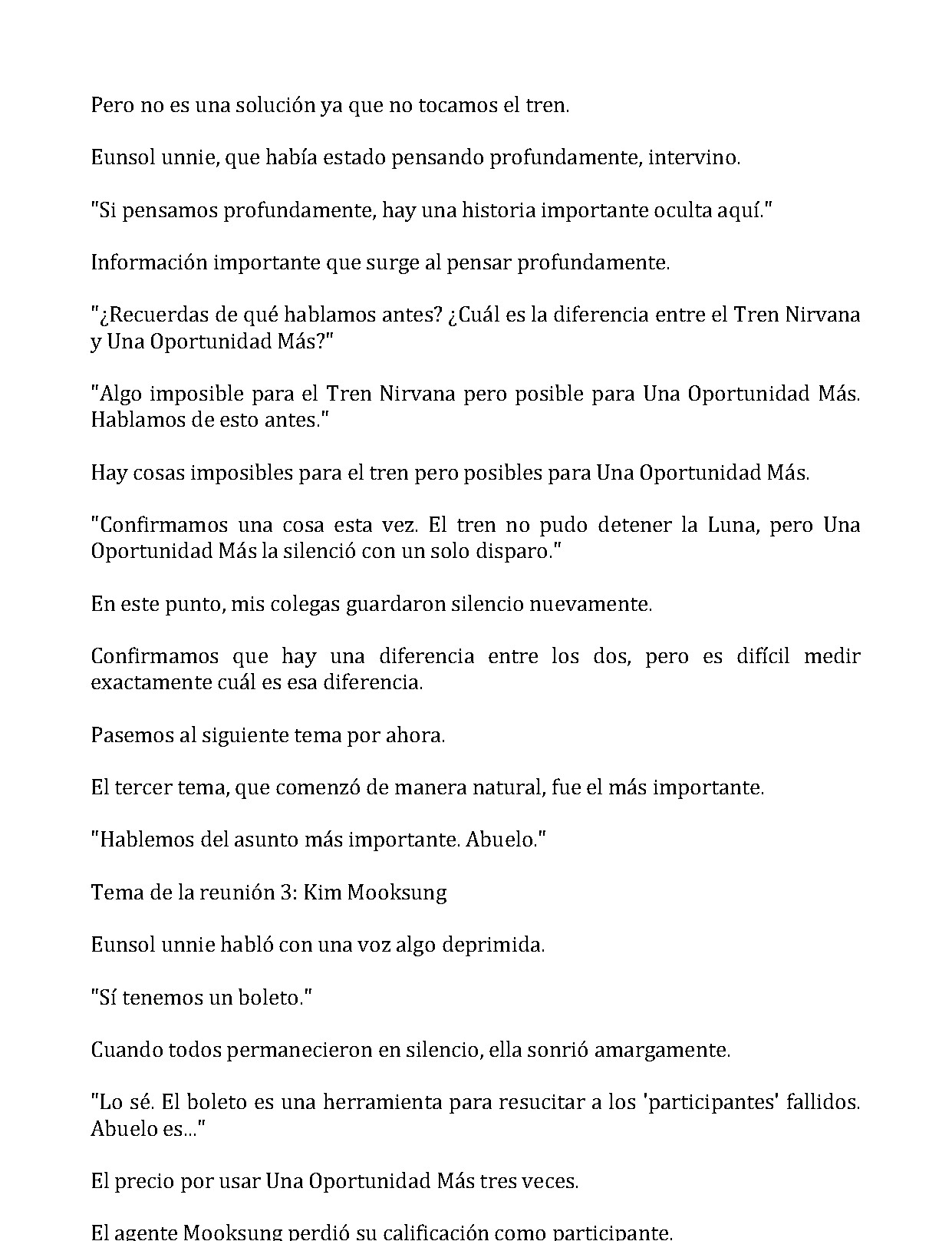 Pero no es una solución ya que no tocamos el tren.

Eunsol unnie, que había estado pensando profundamente, intervino.

"Si pensamos profundamente, hay una historia importante oculta aquí."

Información importante que surge al pensar profundamente.

"¿Recuerdas de qué hablamos antes? ¿Cuál es la diferencia entre el Tren Nirvana y Una Oportunidad Más?"

"Algo imposible para el Tren Nirvana pero posible para Una Oportunidad Más. Hablamos de esto antes."

Hay cosas imposibles para el tren pero posibles para Una Oportunidad Más.

"Confirmamos una cosa esta vez. El tren no pudo detener la Luna, pero Una Oportunidad Más la silenció con un solo disparo."

En este punto, mis colegas guardaron silencio nuevamente.

Confirmamos que hay una diferencia entre los dos, pero es difícil medir exactamente cuál es esa diferencia.

Pasemos al siguiente tema por ahora.

El tercer tema, que comenzó de manera natural, fue el más importante.

"Hablemos del asunto más importante. Abuelo."

Tema de la reunión 3: Kim Mooksung

Eunsol unnie habló con una voz algo deprimida.

"Sí tenemos un boleto."

Cuando todos permanecieron en silencio, ella sonrió amargamente.

"Lo sé. El boleto es una herramienta para resucitar a los 'participantes' fallidos. Abuelo es..."

El precio por usar Una Oportunidad Más tres veces.

El agente Mooksung perdió su calificación como participante.